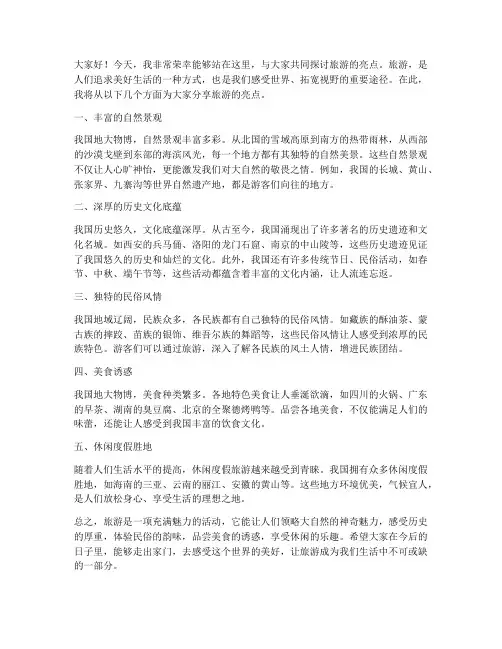 大家好！今天，我非常荣幸能够站在这里，与大家共同探讨旅游的亮点。旅游，是人们追求美好生活的一种方式，也是我们感受世界、拓宽视野的重要途径。在此，我将从以下几个方面为大家分享旅游的亮点。

一、丰富的自然景观

我国地大物博，自然景观丰富多彩。从北国的雪域高原到南方的热带雨林，从西部的沙漠戈壁到东部的海滨风光，每一个地方都有其独特的自然美景。这些自然景观不仅让人心旷神怡，更能激发我们对大自然的敬畏之情。例如，我国的长城、黄山、张家界、九寨沟等世界自然遗产地，都是游客们向往的地方。

二、深厚的历史文化底蕴

我国历史悠久，文化底蕴深厚。从古至今，我国涌现出了许多著名的历史遗迹和文化名城。如西安的兵马俑、洛阳的龙门石窟、南京的中山陵等，这些历史遗迹见证了我国悠久的历史和灿烂的文化。此外，我国还有许多传统节日、民俗活动，如春节、中秋、端午节等，这些活动都蕴含着丰富的文化内涵，让人流连忘返。

三、独特的民俗风情

我国地域辽阔，民族众多，各民族都有自己独特的民俗风情。如藏族的酥油茶、蒙古族的摔跤、苗族的银饰、维吾尔族的舞蹈等，这些民俗风情让人感受到浓厚的民族特色。游客们可以通过旅游，深入了解各民族的风土人情，增进民族团结。

四、美食诱惑

我国地大物博，美食种类繁多。各地特色美食让人垂涎欲滴，如四川的火锅、广东的早茶、湖南的臭豆腐、北京的全聚德烤鸭等。品尝各地美食，不仅能满足人们的味蕾，还能让人感受到我国丰富的饮食文化。

五、休闲度假胜地

随着人们生活水平的提高，休闲度假旅游越来越受到青睐。我国拥有众多休闲度假胜地，如海南的三亚、云南的丽江、安徽的黄山等。这些地方环境优美，气候宜人，是人们放松身心、享受生活的理想之地。

总之，旅游是一项充满魅力的活动，它能让人们领略大自然的神奇魅力，感受历史的厚重，体验民俗的韵味，品尝美食的诱惑，享受休闲的乐趣。希望大家在今后的日子里，能够走出家门，去感受这个世界的美好，让旅游成为我们生活中不可或缺的一部分。